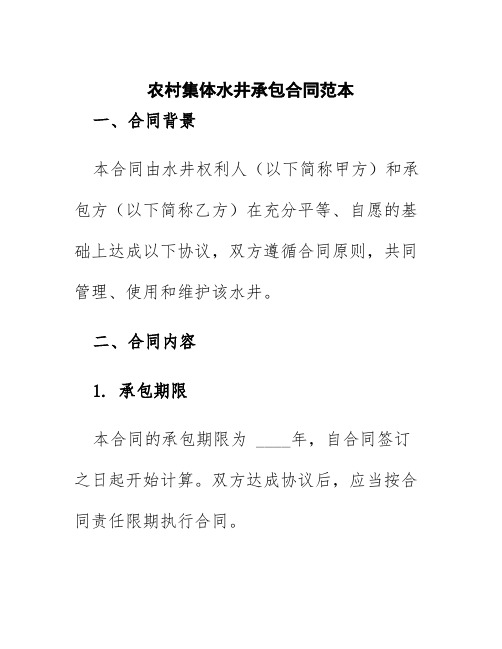 农村集体水井承包合同范本

一、合同背景

本合同由水井权利人（以下简称甲方）和承包方（以下简称乙方）在充分平等、自愿的基础上达成以下协议，双方遵循合同原则，共同管理、使用和维护该水井。

二、合同内容

1. 承包期限

本合同的承包期限为 ____年，自合同签订之日起开始计算。双方达成协议后，应当按合同责任限期执行合同。